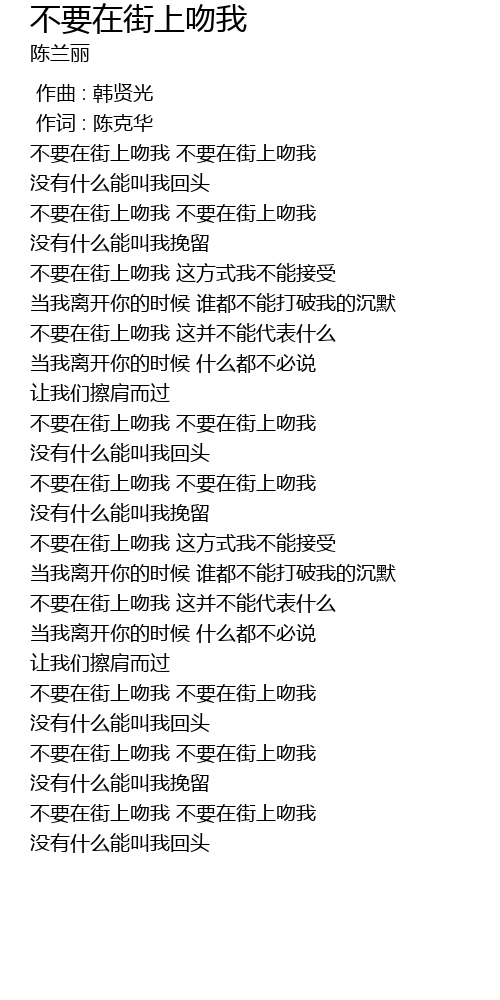 不要在街上吻我
陈兰丽

作曲 : 韩贤光
作词 : 陈克华
不要在街上吻我 不要在街上吻我
没有什么能叫我回头
不要在街上吻我 不要在街上吻我
没有什么能叫我挽留
不要在街上吻我 这方式我不能接受
当我离开你的时候 谁都不能打破我的沉默
不要在街上吻我 这并不能代表什么
当我离开你的时候 什么都不必说
让我们擦肩而过
不要在街上吻我 不要在街上吻我
没有什么能叫我回头
不要在街上吻我 不要在街上吻我
没有什么能叫我挽留
不要在街上吻我 这方式我不能接受
当我离开你的时候 谁都不能打破我的沉默
不要在街上吻我 这并不能代表什么
当我离开你的时候 什么都不必说
让我们擦肩而过
不要在街上吻我 不要在街上吻我
没有什么能叫我回头
不要在街上吻我 不要在街上吻我
没有什么能叫我挽留
不要在街上吻我 不要在街上吻我
没有什么能叫我回头